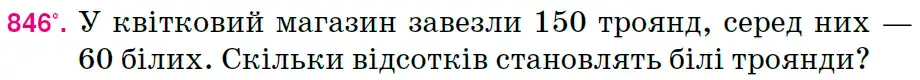 846°. У квітковий магазин завезли 150 троянд, серед них — 60 білих. Скільки відсотків становлять білі троянди?